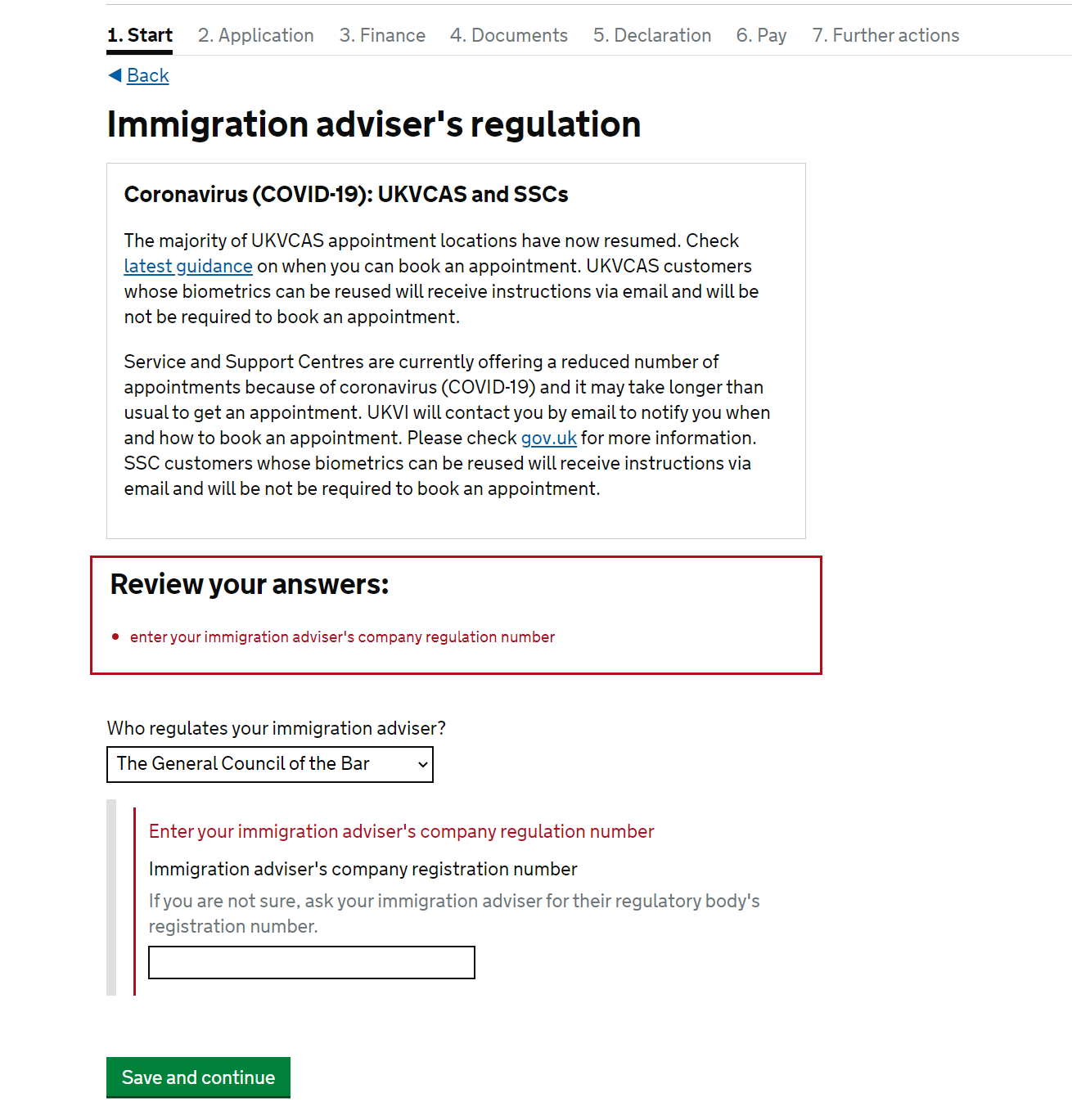 1. Start 2. Application 3. Finance 4. Documents 5. Declaration 6. Pay 7. Further actions

Back

Immigration adviser's regulation

Coronavirus (COVID-19): UKVCAS and SSCs

The majority of UKVCAS appointment locations have now resumed. Check latest guidance on when you can book an appointment. UKVCAS customers whose biometrics can be reused will receive instructions via email and will be not be required to book an appointment.

Service and Support Centres are currently offering a reduced number of appointments because of coronavirus (COVID-19) and it may take longer than usual to get an appointment. UKVI will contact you by email to notify you when and how to book an appointment. Please check gov.uk for more information. SSC customers whose biometrics can be reused will receive instructions via email and will be not be required to book an appointment.

Review your answers:

• enter your immigration adviser's company regulation number

Who regulates your immigration adviser?

The General Council of the Bar

Enter your immigration adviser's company regulation number

Immigration adviser's company registration number

If you are not sure, ask your immigration adviser for their regulatory body's registration number.

Save and continue